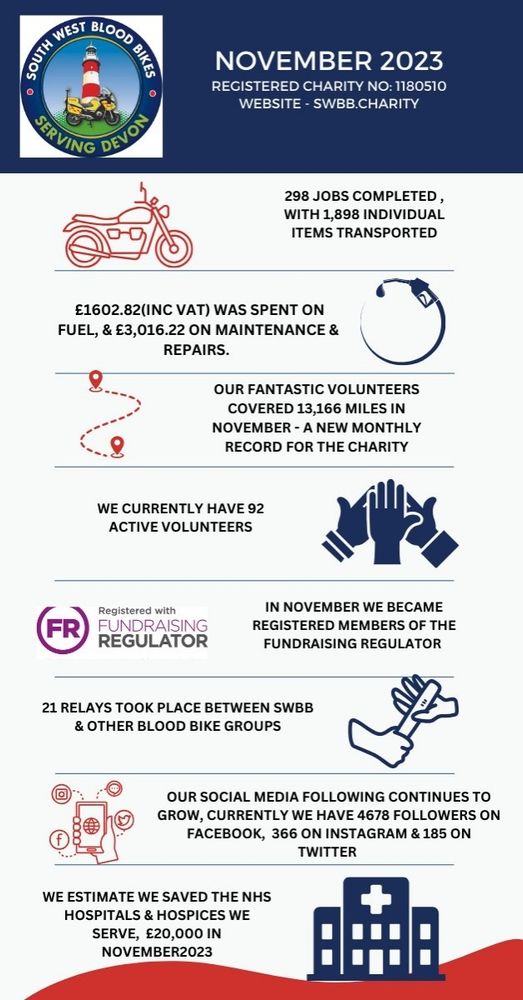 SOUTH WEST BLOOD BIKES
SERVING DEVON

NOVEMBER 2023
REGISTERED CHARITY NO: 1180510
WEBSITE - SWBB.CHARITY

298 JOBS COMPLETED , WITH 1,898 INDIVIDUAL ITEMS TRANSPORTED

£1602.82(INC VAT) WAS SPENT ON FUEL, & £3,016.22 ON MAINTENANCE & REPAIRS.

OUR FANTASTIC VOLUNTEERS COVERED 13,166 MILES IN NOVEMBER - A NEW MONTHLY RECORD FOR THE CHARITY

WE CURRENTLY HAVE 92 ACTIVE VOLUNTEERS

FR Registered with FUNDRAISING REGULATOR

IN NOVEMBER WE BECAME REGISTERED MEMBERS OF THE FUNDRAISING REGULATOR

21 RELAYS TOOK PLACE BETWEEN SWBB & OTHER BLOOD BIKE GROUPS

OUR SOCIAL MEDIA FOLLOWING CONTINUES TO GROW, CURRENTLY WE HAVE 4678 FOLLOWERS ON FACEBOOK, 366 ON INSTAGRAM & 185 ON TWITTER

WE ESTIMATE WE SAVED THE NHS HOSPITALS & HOSPICES WE SERVE, £20,000 IN NOVEMBER2023